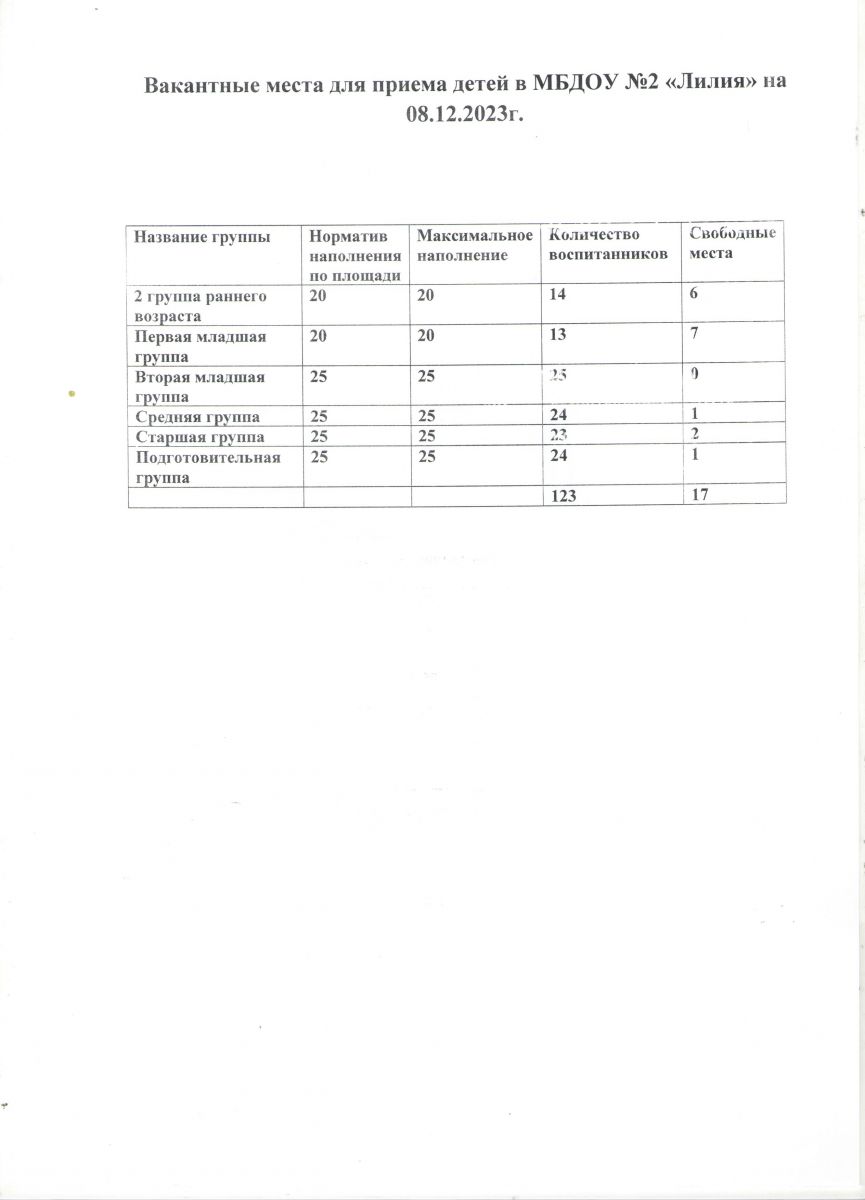 Вакантные места для приема детей в МБДОУ №2 «Лилия» на 08.12.2023г.

| Название группы | Норматив наполнения по площади | Максимальное наполнение | Количество воспитанников | Свободные места |
|---|---|---|---|---|
| 2 группа раннего возраста | 20 | 20 | 14 | 6 |
| Первая младшая группа | 20 | 20 | 13 | 7 |
| Вторая младшая группа | 25 | 25 | 25 | 0 |
| Средняя группа | 25 | 25 | 24 | 1 |
| Старшая группа | 25 | 25 | 23 | 2 |
| Подготовительная группа | 25 | 25 | 24 | 1 |
| | | | 123 | 17 |